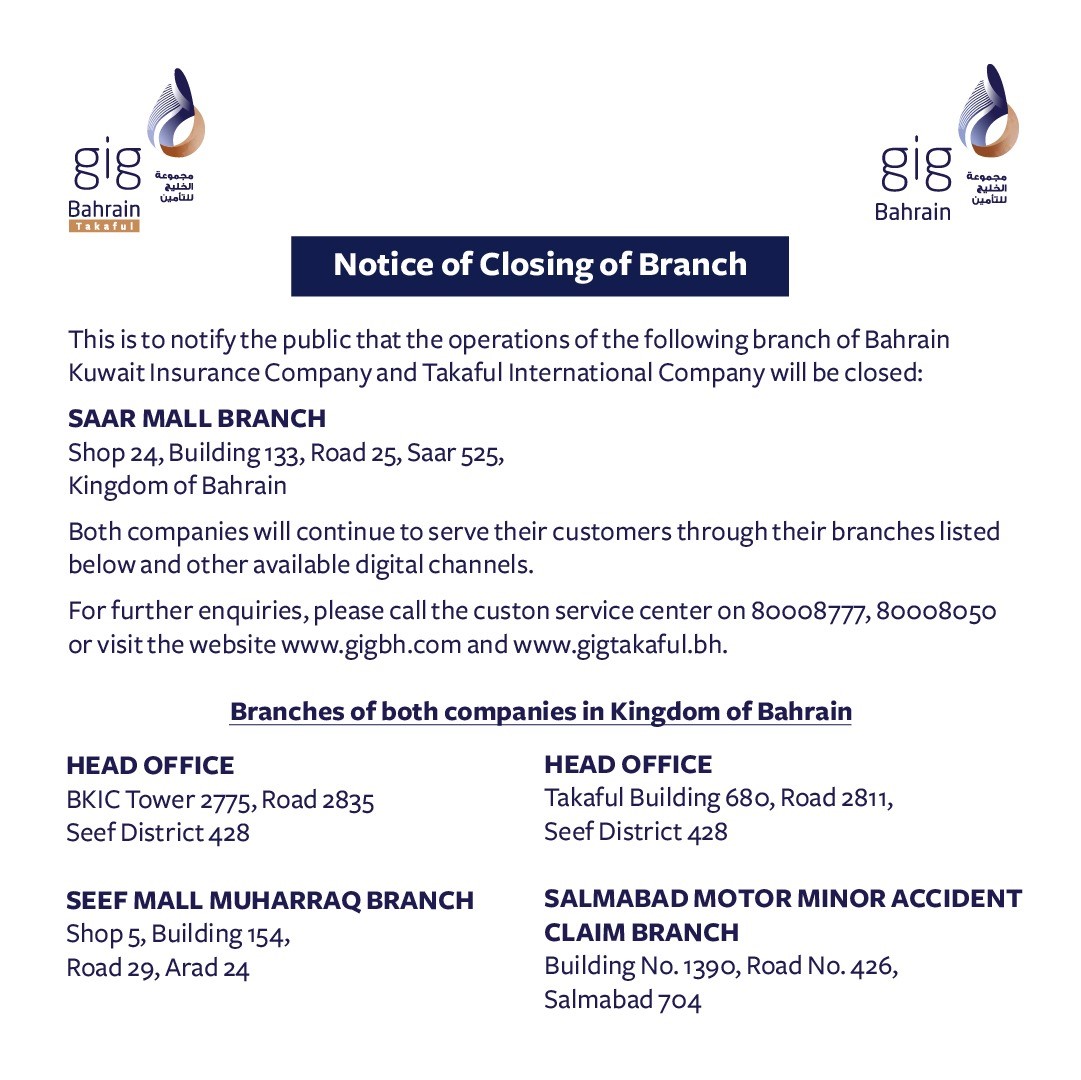 gig
مجموعة الخليج للتأمين
Bahrain
Takaful

gig
مجموعة الخليج للتأمين
Bahrain

Notice of Closing of Branch

This is to notify the public that the operations of the following branch of Bahrain Kuwait Insurance Company and Takaful International Company will be closed:

SAAR MALL BRANCH
Shop 24, Building 133, Road 25, Saar 525,
Kingdom of Bahrain

Both companies will continue to serve their customers through their branches listed below and other available digital channels.

For further enquiries, please call the custon service center on 80008777, 80008050 or visit the website www.gigbh.com and www.gigtakaful.bh.

Branches of both companies in Kingdom of Bahrain

HEAD OFFICE
BKIC Tower 2775, Road 2835
Seef District 428

SEEF MALL MUHARRAQ BRANCH
Shop 5, Building 154,
Road 29, Arad 24

HEAD OFFICE
Takaful Building 680, Road 2811,
Seef District 428

SALMABAD MOTOR MINOR ACCIDENT CLAIM BRANCH
Building No. 1390, Road No. 426,
Salmabad 704